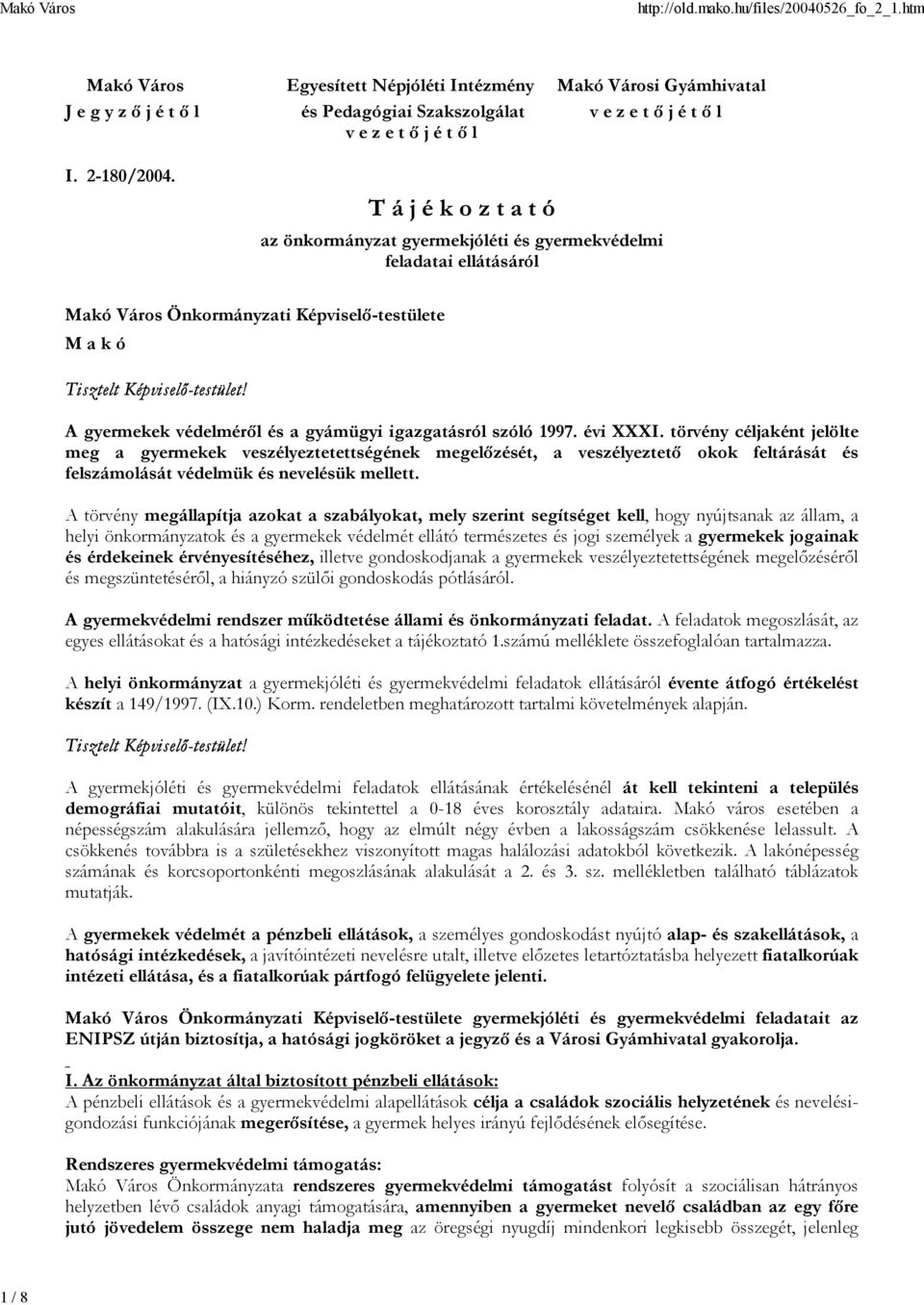 Makó Város http://old.mako.hu/files/20040526_fo_2_1.htm

Makó Város
J e g y z ő j é t ő l

Egyesített Népjóléti Intézmény
és Pedagógiai Szakszolgálat
v e z e t ő j é t ő l

Makó Városi Gyámhivatal
v e z e t ő j é t ő l

I. 2-180/2004.

T á j é k o z t a t ó

az önkormányzat gyermekjóléti és gyermekvédelmi feladatai ellátásáról

Makó Város Önkormányzati Képviselő-testülete
M a k ó

Tisztelt Képviselő-testület!

A gyermekek védelméről és a gyámügyi igazgatásról szóló 1997. évi XXXI. törvény céljaként jelölte meg a gyermekek veszélyeztetettségének megelőzését, a veszélyeztető okok feltárását és felszámolását védelmük és nevelésük mellett.

A törvény megállapítja azokat a szabályokat, mely szerint segítséget kell, hogy nyújtsanak az állam, a helyi önkormányzatok és a gyermekek védelmét ellátó természetes és jogi személyek a gyermekek jogainak és érdekeinek érvényesítéséhez, illetve gondoskodjanak a gyermekek veszélyeztetettségének megelőzéséről és megszüntetéséről, a hiányzó szülői gondoskodás pótlásáról.

A gyermekvédelmi rendszer működtetése állami és önkormányzati feladat. A feladatok megoszlását, az egyes ellátásokat és a hatósági intézkedéseket a tájékoztató 1.számú melléklete összefoglalóan tartalmazza.

A helyi önkormányzat a gyermekjóléti és gyermekvédelmi feladatok ellátásáról évente átfogó értékelést készít a 149/1997. (IX.10.) Korm. rendeletben meghatározott tartalmi követelmények alapján.

Tisztelt Képviselő-testület!

A gyermekjóléti és gyermekvédelmi feladatok ellátásának értékelésénél át kell tekinteni a település demográfiai mutatóit, különös tekintettel a 0-18 éves korosztály adataira. Makó város esetében a népességszám alakulására jellemző, hogy az elmúlt négy évben a lakosságszám csökkenése lelassult. A csökkenés továbbra is a születésekhez viszonyított magas halálozási adatokból következik. A lakónépesség számának és korcsoportonkénti megoszlásának alakulását a 2. és 3. sz. mellékletben található táblázatok mutatják.

A gyermekek védelmét a pénzbeli ellátások, a személyes gondoskodást nyújtó alap- és szakellátások, a hatósági intézkedések, a javítóintézeti nevelésre utalt, illetve előzetes letartóztatásba helyezett fiatalkorúak intézeti ellátása, és a fiatalkorúak pártfogó felügyelete jelenti.

Makó Város Önkormányzati Képviselő-testülete gyermekjóléti és gyermekvédelmi feladatait az ENIPSZ útján biztosítja, a hatósági jogköröket a jegyző és a Városi Gyámhivatal gyakorolja.

I. Az önkormányzat által biztosított pénzbeli ellátások:
A pénzbeli ellátások és a gyermekvédelmi alapellátások célja a családok szociális helyzetének és nevelési-gondozási funkciójának megerősítése, a gyermek helyes irányú fejlődésének elősegítése.

Rendszeres gyermekvédelmi támogatás:
Makó Város Önkormányzata rendszeres gyermekvédelmi támogatást folyósít a szociálisan hátrányos helyzetben lévő családok anyagi támogatására, amennyiben a gyermeket nevelő családban az egy főre jutó jövedelem összege nem haladja meg az öregségi nyugdíj mindenkori legkisebb összegét, jelenleg

1 / 8